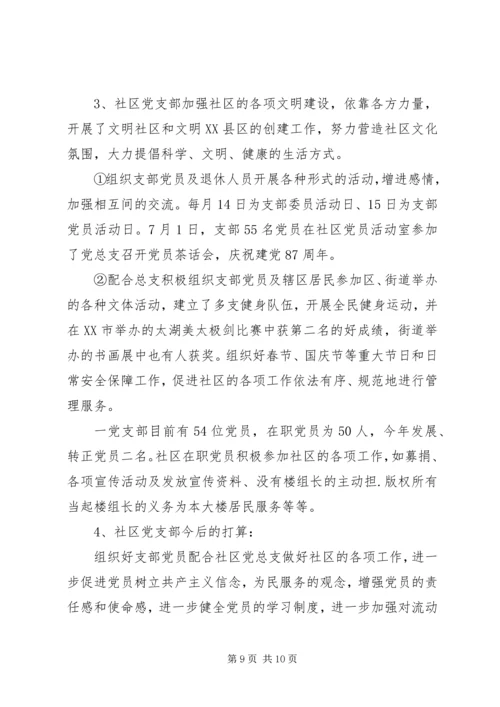 3、社区党支部加强社区的各项文明建设，依靠各方力量，开展了文明社区和文明XX县区的创建工作，努力营造社区文化氛围，大力提倡科学、文明、健康的生活方式。

①组织支部党员及退休人员开展各种形式的活动，增进感情，加强相互间的交流。每月14日为支部委员活动日、15日为支部党员活动日。7月1日，支部55名党员在社区党员活动室参加了党总支召开党员茶话会，庆祝建党87周年。

②配合总支积极组织支部党员及辖区居民参加区、街道举办的各种文体活动，建立了多支健身队伍，开展全民健身运动，并在XX市举办的太湖美太极剑比赛中获第二名的好成绩，街道举办的书画展中也有人获奖。组织好春节、国庆节等重大节日和日常安全保障工作，促进社区的各项工作依法有序、规范地进行管理服务。

一党支部目前有54位党员，在职党员为50人，今年发展、转正党员二名。社区在职党员积极参加社区的各项工作，如募捐、各项宣传活动及发放宣传资料、没有楼组长的主动担.版权所有当起楼组长的义务为本大楼居民服务等等。

4、社区党支部今后的打算：

组织好支部党员配合社区党总支做好社区的各项工作，进一步促进党员树立共产主义信念，为民服务的观念，增强党员的责任感和使命感，进一步健全党员的学习制度，进一步加强对流动

第9页 共10页